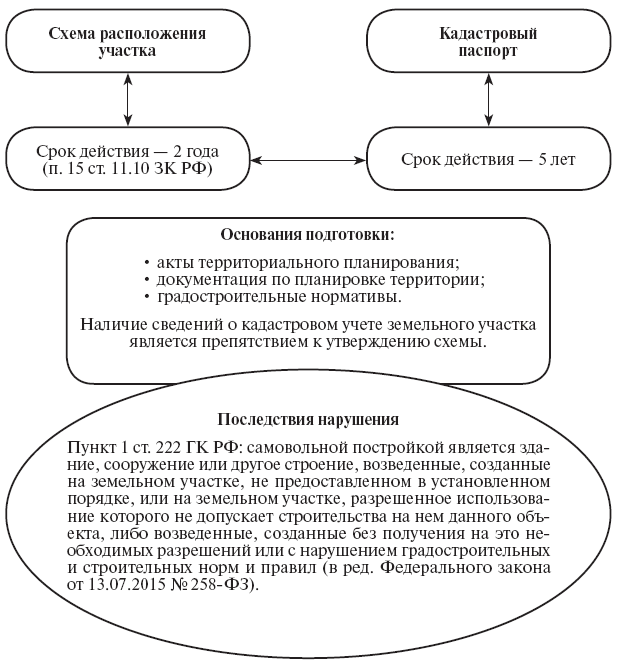 Схема расположения участка

Кадастровый паспорт

Срок действия — 2 года (п. 15 ст. 11.10 ЗК РФ)

Срок действия — 5 лет

Основания подготовки:

• акты территориального планирования;
• документация по планировке территории;
• градостроительные нормативы.

Наличие сведений о кадастровом учете земельного участка является препятствием к утверждению схемы.

Последствия нарушения

Пункт 1 ст. 222 ГК РФ: самовольной постройкой является здание, сооружение или другое строение, возведенные, созданные на земельном участке, не предоставленном в установленном порядке, или на земельном участке, разрешенное использование которого не допускает строительства на нем данного объекта, либо возведенные, созданные без получения на это необходимых разрешений или с нарушением градостроительных и строительных норм и правил (в ред. Федерального закона от 13.07.2015 № 258-ФЗ).